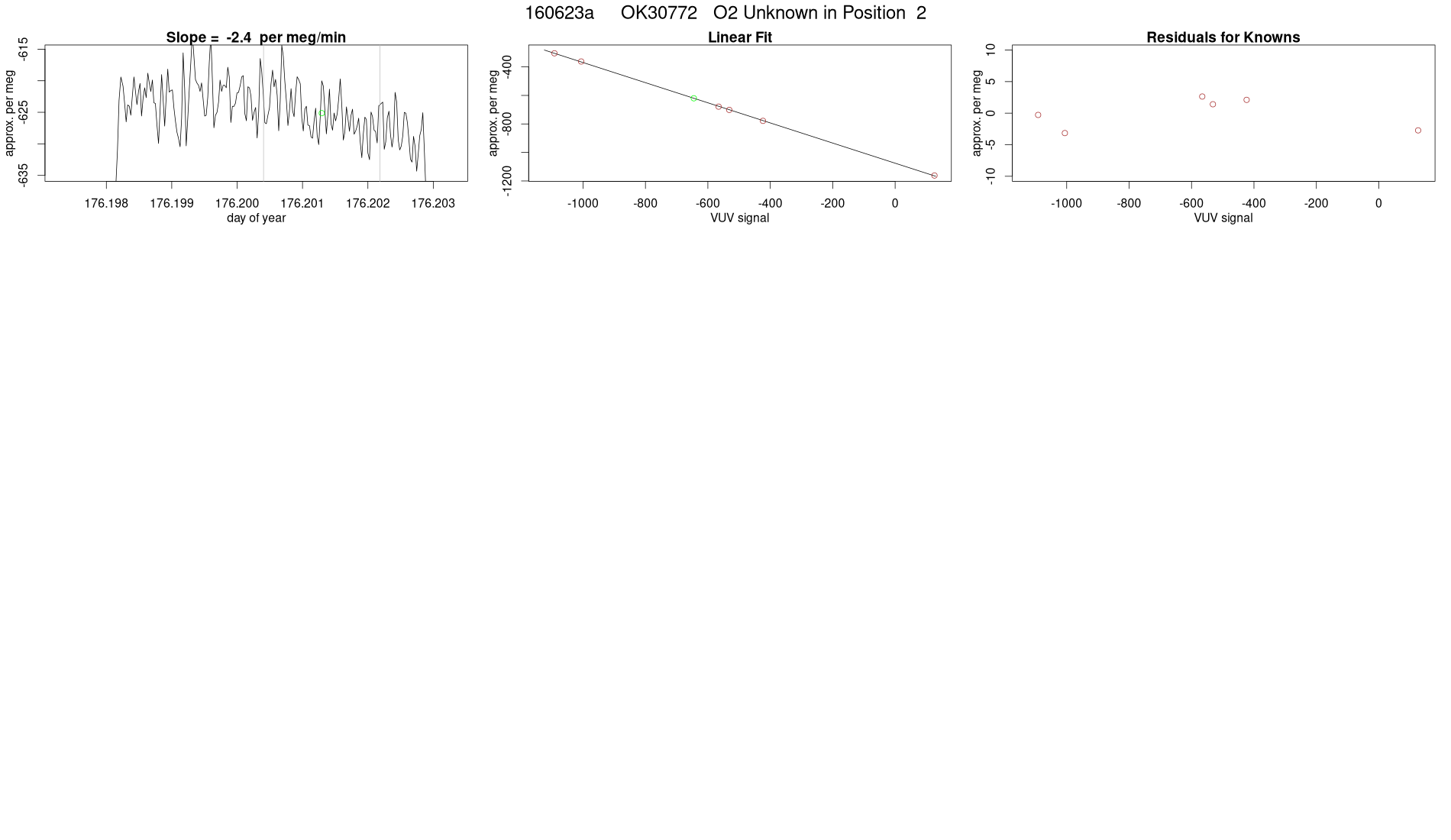 160623a OK30772 O2 Unknown in Position 2

Slope = -2.4 per meg/min

approx. per meg

-615
-625
-635

176.198 176.199 176.200 176.201 176.202 176.203

day of year

Linear Fit

approx. per meg

-400
-800
-1200

-1000 -800 -600 -400 -200 0

VUV signal

Residuals for Knowns

approx. per meg

10
5
0
-5
-10

-1000 -800 -600 -400 -200 0

VUV signal